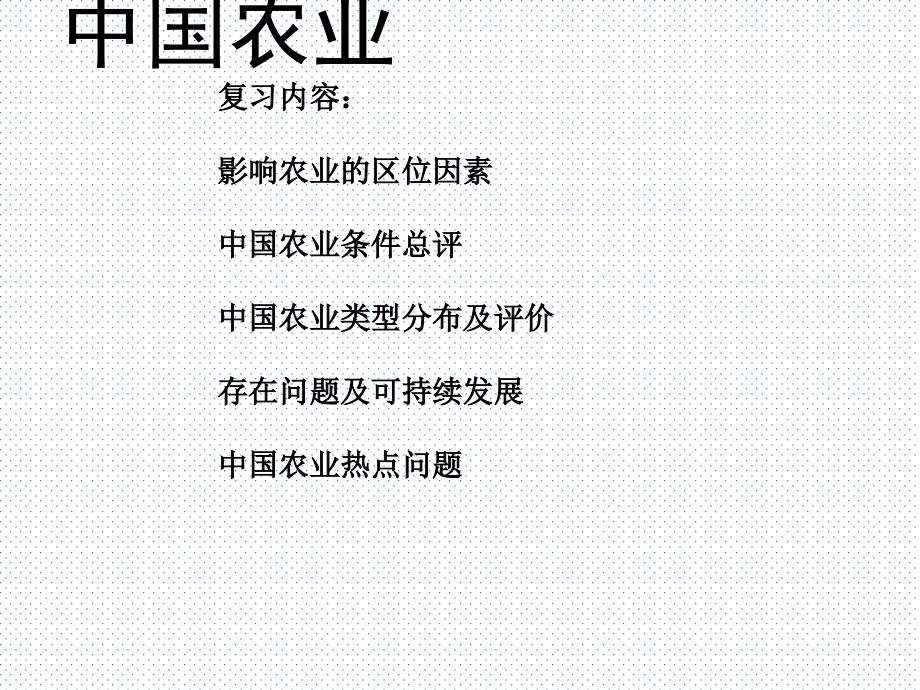 中国农业

复习内容：

影响农业的区位因素

中国农业条件总评

中国农业类型分布及评价

存在问题及可持续发展

中国农业热点问题